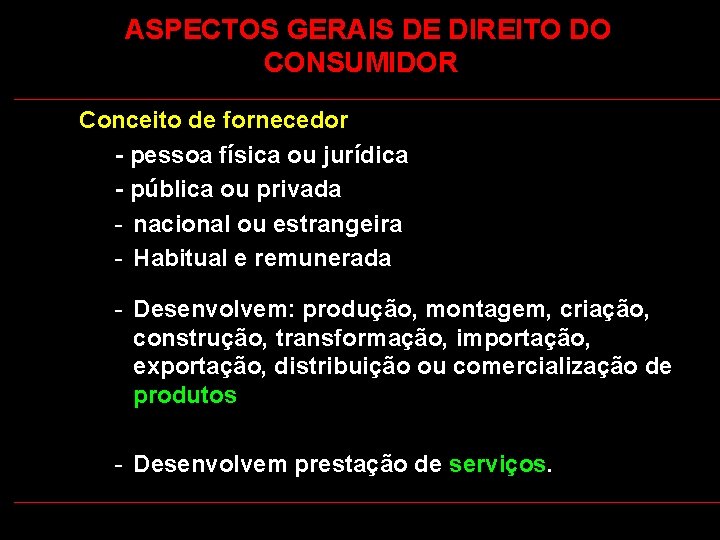 ASPECTOS GERAIS DE DIREITO DO CONSUMIDOR

Conceito de fornecedor

- pessoa física ou jurídica

- pública ou privada

- nacional ou estrangeira

- Habitual e remunerada

- Desenvolvem: produção, montagem, criação, construção, transformação, importação, exportação, distribuição ou comercialização de produtos

- Desenvolvem prestação de serviços.